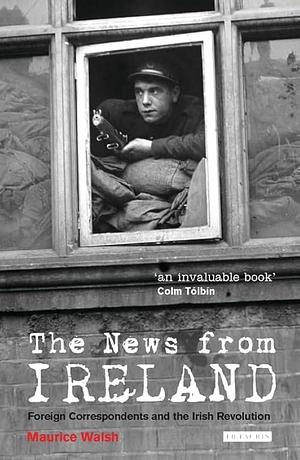 'an invaluable book'
Colm Tóibín

The News from
IRELAND

Foreign Correspondents and the Irish Revolution

Maurice Walsh

I.B.TAURIS